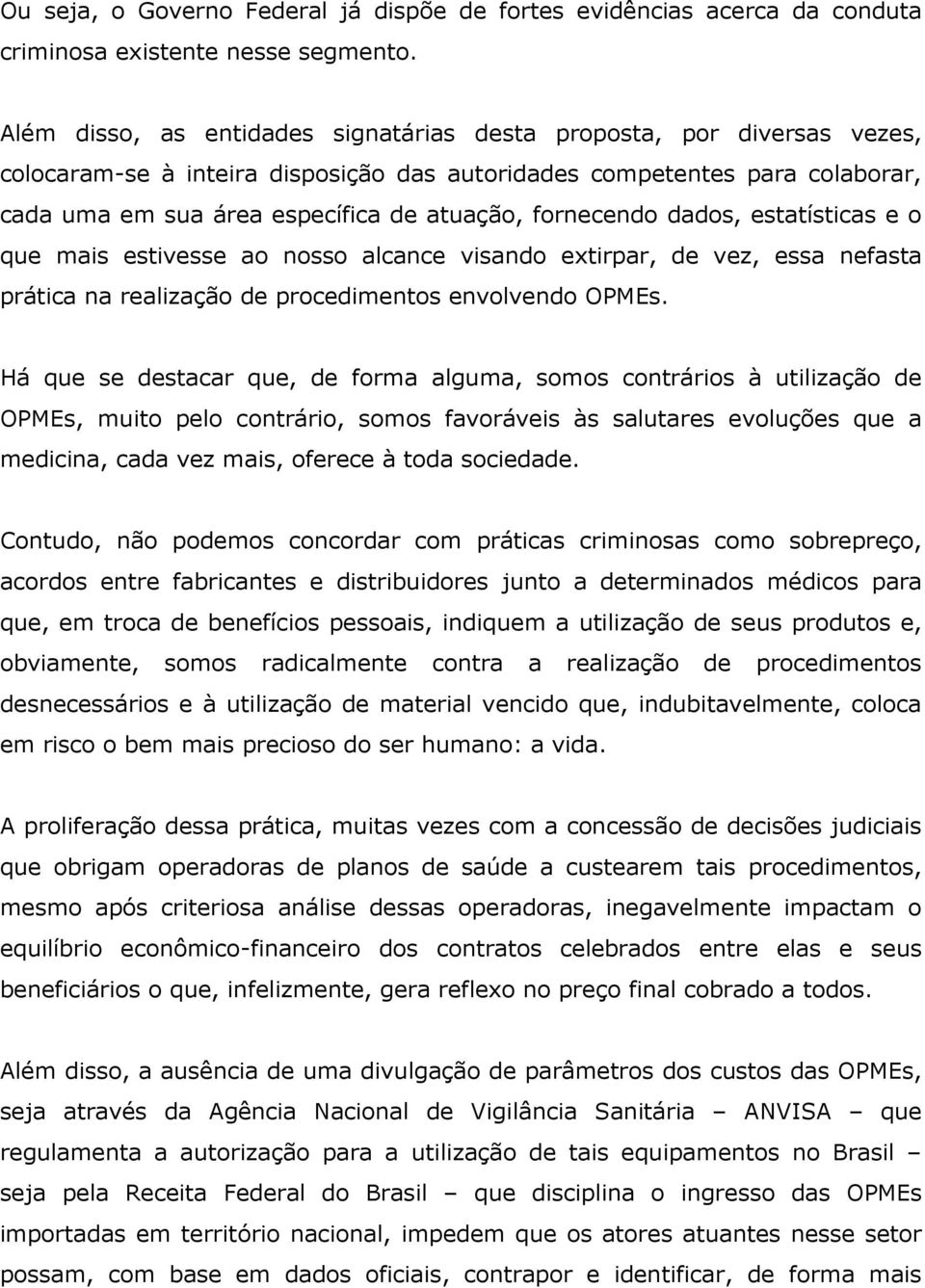 Ou seja, o Governo Federal já dispõe de fortes evidências acerca da conduta criminosa existente nesse segmento.

Além disso, as entidades signatárias desta proposta, por diversas vezes, colocaram-se à inteira disposição das autoridades competentes para colaborar, cada uma em sua área específica de atuação, fornecendo dados, estatísticas e o que mais estivesse ao nosso alcance visando extirpar, de vez, essa nefasta prática na realização de procedimentos envolvendo OPMEs.

Há que se destacar que, de forma alguma, somos contrários à utilização de OPMEs, muito pelo contrário, somos favoráveis às salutares evoluções que a medicina, cada vez mais, oferece à toda sociedade.

Contudo, não podemos concordar com práticas criminosas como sobrepreço, acordos entre fabricantes e distribuidores junto a determinados médicos para que, em troca de benefícios pessoais, indiquem a utilização de seus produtos e, obviamente, somos radicalmente contra a realização de procedimentos desnecessários e à utilização de material vencido que, indubitavelmente, coloca em risco o bem mais precioso do ser humano: a vida.

A proliferação dessa prática, muitas vezes com a concessão de decisões judiciais que obrigam operadoras de planos de saúde a custearem tais procedimentos, mesmo após criteriosa análise dessas operadoras, inegavelmente impactam o equilíbrio econômico-financeiro dos contratos celebrados entre elas e seus beneficiários o que, infelizmente, gera reflexo no preço final cobrado a todos.

Além disso, a ausência de uma divulgação de parâmetros dos custos das OPMEs, seja através da Agência Nacional de Vigilância Sanitária – ANVISA – que regulamenta a autorização para a utilização de tais equipamentos no Brasil – seja pela Receita Federal do Brasil – que disciplina o ingresso das OPMEs importadas em território nacional, impedem que os atores atuantes nesse setor possam, com base em dados oficiais, contrapor e identificar, de forma mais